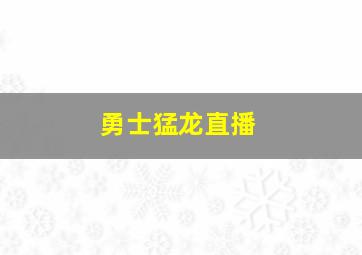 勇士猛龙直播